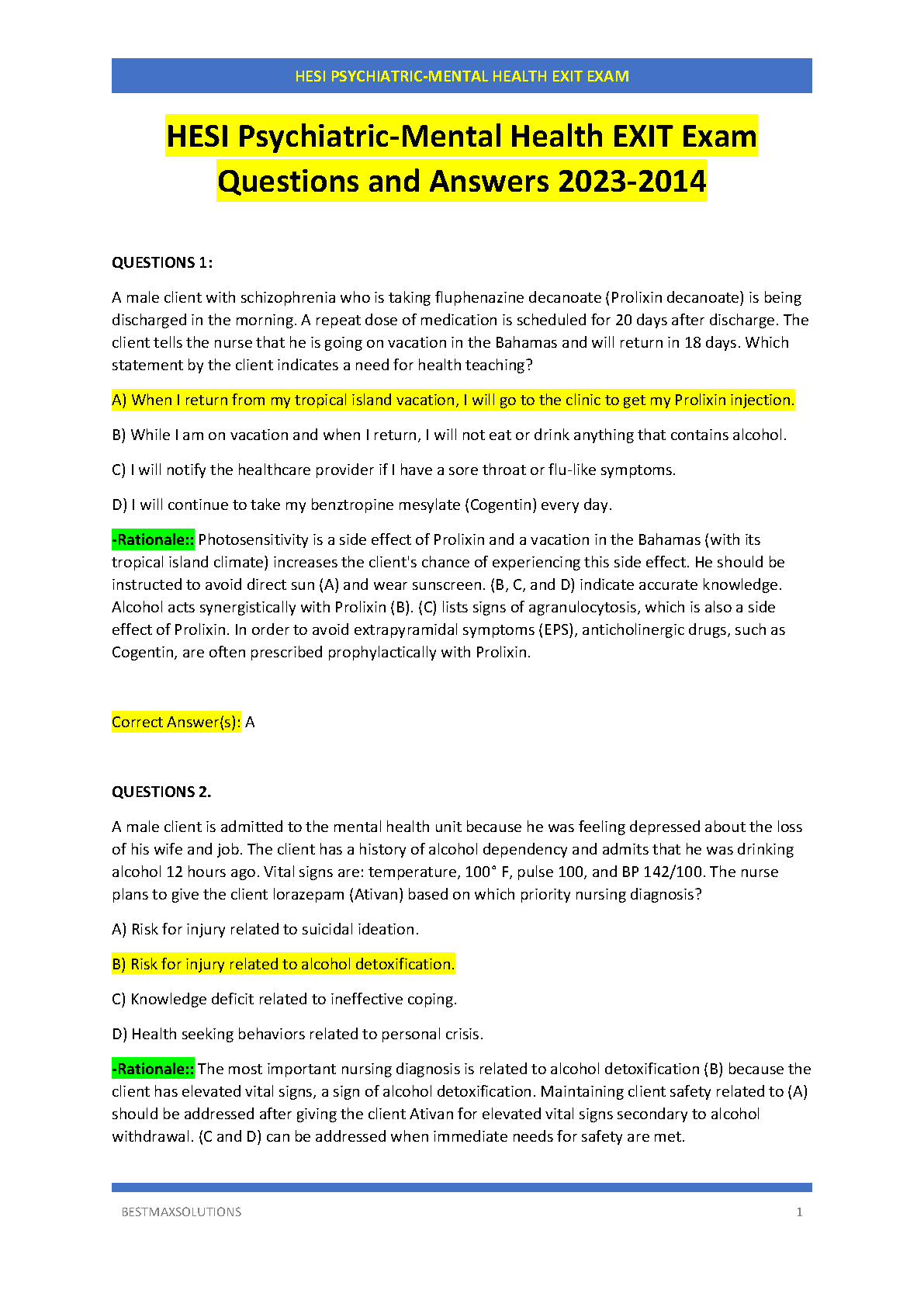 HESI PSYCHIATRIC-MENTAL HEALTH EXIT EXAM

HESI Psychiatric-Mental Health EXIT Exam Questions and Answers 2023-2014

QUESTIONS 1:

A male client with schizophrenia who is taking fluphenazine decanoate (Prolixin decanoate) is being discharged in the morning. A repeat dose of medication is scheduled for 20 days after discharge. The client tells the nurse that he is going on vacation in the Bahamas and will return in 18 days. Which statement by the client indicates a need for health teaching?

A) When I return from my tropical island vacation, I will go to the clinic to get my Prolixin injection.

B) While I am on vacation and when I return, I will not eat or drink anything that contains alcohol.

C) I will notify the healthcare provider if I have a sore throat or flu-like symptoms.

D) I will continue to take my benztropine mesylate (Cogentin) every day.

-Rationale:: Photosensitivity is a side effect of Prolixin and a vacation in the Bahamas (with its tropical island climate) increases the client's chance of experiencing this side effect. He should be instructed to avoid direct sun (A) and wear sunscreen. (B, C, and D) indicate accurate knowledge. Alcohol acts synergistically with Prolixin (B). (C) lists signs of agranulocytosis, which is also a side effect of Prolixin. In order to avoid extrapyramidal symptoms (EPS), anticholinergic drugs, such as Cogentin, are often prescribed prophylactically with Prolixin.

Correct Answer(s): A

QUESTIONS 2.

A male client is admitted to the mental health unit because he was feeling depressed about the loss of his wife and job. The client has a history of alcohol dependency and admits that he was drinking alcohol 12 hours ago. Vital signs are: temperature, 100° F, pulse 100, and BP 142/100. The nurse plans to give the client lorazepam (Ativan) based on which priority nursing diagnosis?

A) Risk for injury related to suicidal ideation.

B) Risk for injury related to alcohol detoxification.

C) Knowledge deficit related to ineffective coping.

D) Health seeking behaviors related to personal crisis.

-Rationale:: The most important nursing diagnosis is related to alcohol detoxification (B) because the client has elevated vital signs, a sign of alcohol detoxification. Maintaining client safety related to (A) should be addressed after giving the client Ativan for elevated vital signs secondary to alcohol withdrawal. (C and D) can be addressed when immediate needs for safety are met.

BESTMAXSOLUTIONS 1